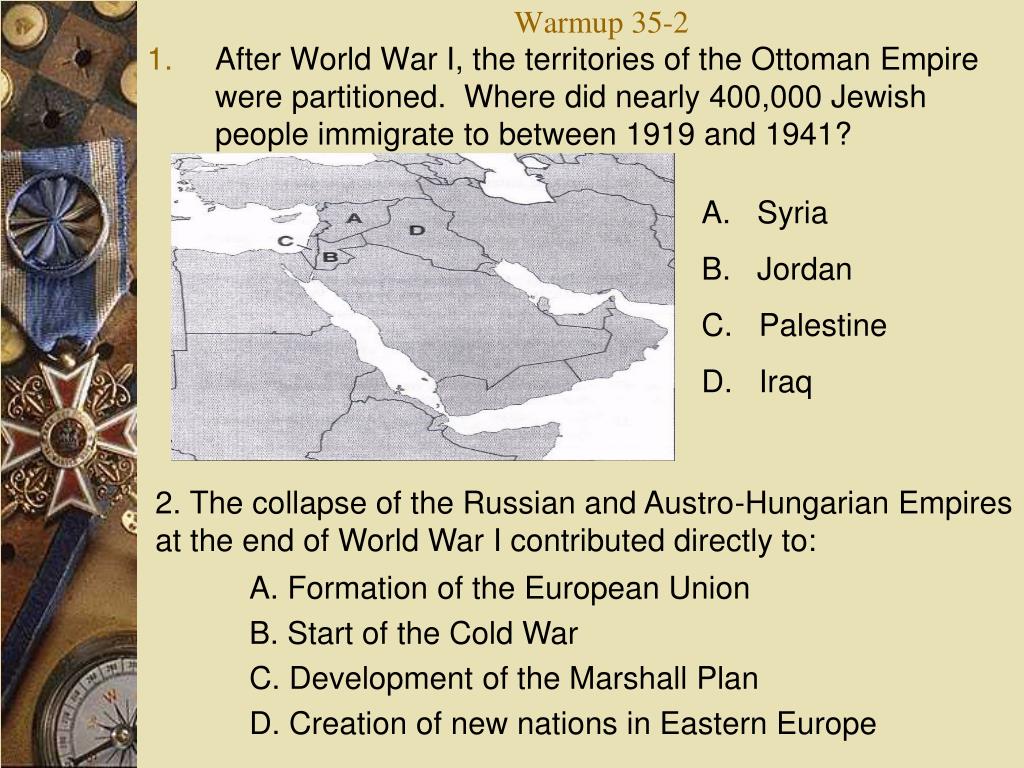 Warmup 35-2

1. After World War I, the territories of the Ottoman Empire were partitioned. Where did nearly 400,000 Jewish people immigrate to between 1919 and 1941?

A

D

C

B

A. Syria

B. Jordan

C. Palestine

D. Iraq

2. The collapse of the Russian and Austro-Hungarian Empires at the end of World War I contributed directly to:

A. Formation of the European Union

B. Start of the Cold War

C. Development of the Marshall Plan

D. Creation of new nations in Eastern Europe